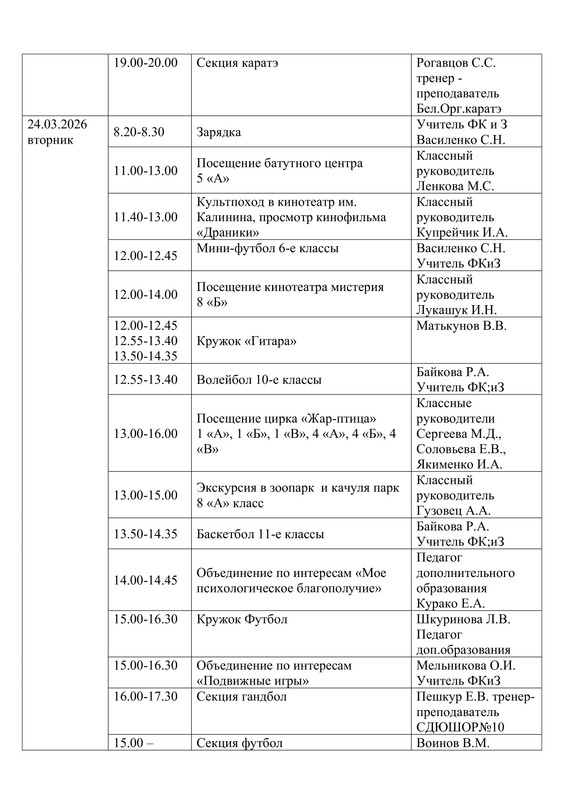 |  | 19.00-20.00 | Секция каратэ | Рогавцов С.С. тренер - преподаватель Бел.Орг.каратэ |
|---|---|---|---|
| 24.03.2026 вторник | 8.20-8.30 | Зарядка | Учитель ФК и З Василенко С.Н. |
|  | 11.00-13.00 | Посещение батутного центра 5 «А» | Классный руководитель Ленкова М.С. |
|  | 11.40-13.00 | Культпоход в кинотеатр им. Калинина, просмотр кинофильма «Драники» | Классный руководитель Купрейчик И.А. |
|  | 12.00-12.45 | Мини-футбол 6-е классы | Василенко С.Н. Учитель ФКиЗ |
|  | 12.00-14.00 | Посещение кинотеатра мистерия 8 «Б» | Классный руководитель Лукашук И.Н. |
|  | 12.00-12.45 12.55-13.40 13.50-14.35 | Кружок «Гитара» | Матькунов В.В. |
|  | 12.55-13.40 | Волейбол 10-е классы | Байкова Р.А. Учитель ФК;иЗ |
|  | 13.00-16.00 | Посещение цирка «Жар-птица» 1 «А», 1 «Б», 1 «В», 4 «А», 4 «Б», 4 «В» | Классные руководители Сергеева М.Д., Соловьева Е.В., Якименко И.А. |
|  | 13.00-15.00 | Экскурсия в зоопарк и качуля парк 8 «А» класс | Классный руководитель Гузовец А.А. |
|  | 13.50-14.35 | Баскетбол 11-е классы | Байкова Р.А. Учитель ФК;иЗ |
|  | 14.00-14.45 | Объединение по интересам «Мое психологическое благополучие» | Педагог дополнительного образования Курако Е.А. |
|  | 15.00-16.30 | Кружок Футбол | Шкуринова Л.В. Педагог доп.образования |
|  | 15.00-16.30 | Объединение по интересам «Подвижные игры» | Мельникова О.И. Учитель ФКиЗ |
|  | 16.00-17.30 | Секция гандбол | Пешкур Е.В. тренер-преподаватель СДЮШОР№10 |
|  | 15.00 – | Секция футбол | Воинов В.М. |